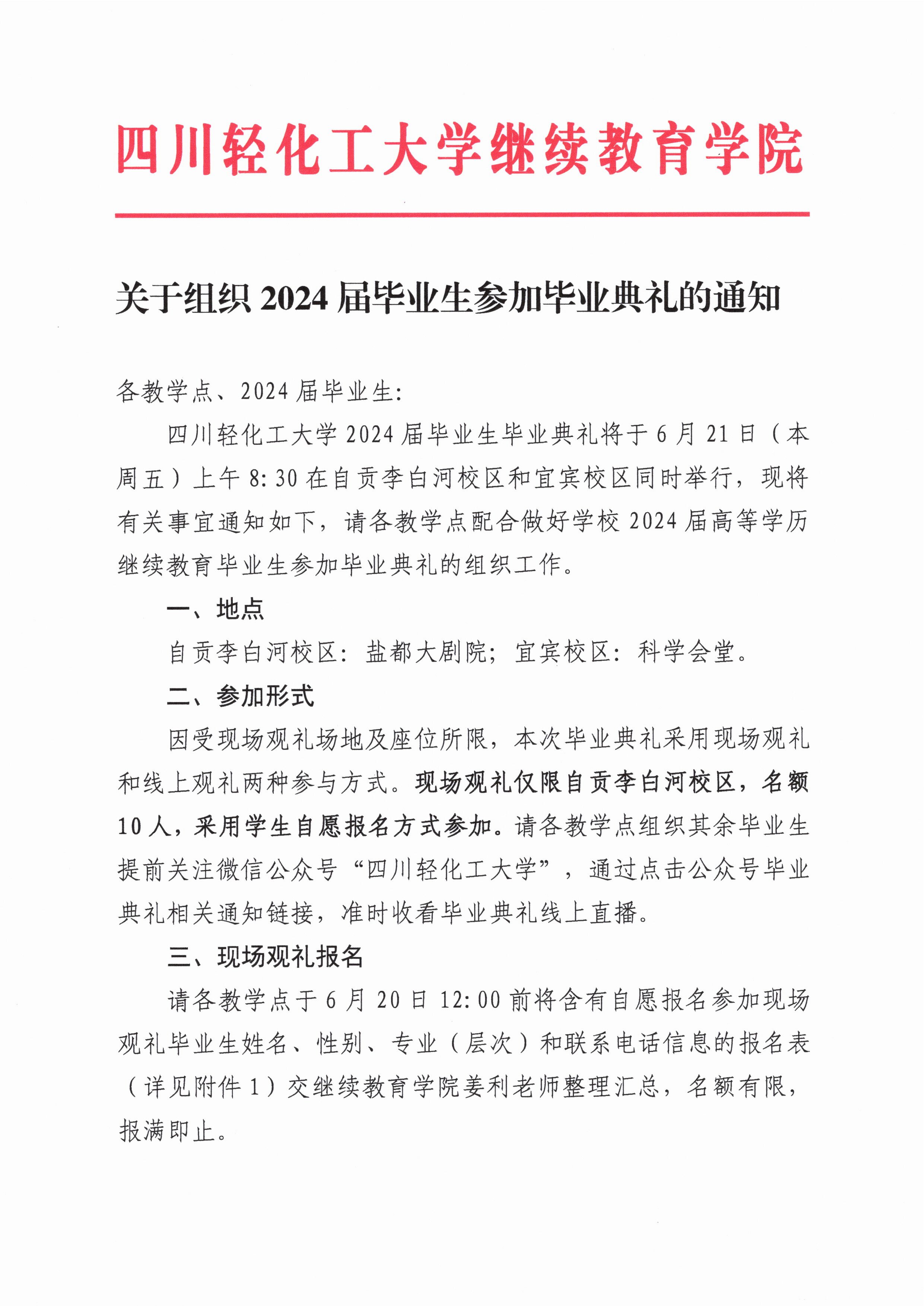 四川轻化工大学继续教育学院

关于组织 2024 届毕业生参加毕业典礼的通知

各教学点、2024 届毕业生:

四川轻化工大学 2024 届毕业生毕业典礼将于 6 月 21 日（本周五）上午 8:30 在自贡李白河校区和宜宾校区同时举行，现将有关事宜通知如下，请各教学点配合做好学校 2024 届高等学历继续教育毕业生参加毕业典礼的组织工作。

一、地点

自贡李白河校区：盐都大剧院；宜宾校区：科学会堂。

二、参加形式

因受现场观礼场地及座位所限，本次毕业典礼采用现场观礼和线上观礼两种参与方式。现场观礼仅限自贡李白河校区，名额 10 人，采用学生自愿报名方式参加。请各教学点组织其余毕业生提前关注微信公众号“四川轻化工大学”，通过点击公众号毕业典礼相关通知链接，准时收看毕业典礼线上直播。

三、现场观礼报名

请各教学点于 6 月 20 日 12:00 前将含有自愿报名参加现场观礼毕业生姓名、性别、专业（层次）和联系电话信息的报名表（详见附件 1）交继续教育学院姜利老师整理汇总，名额有限，报满即止。